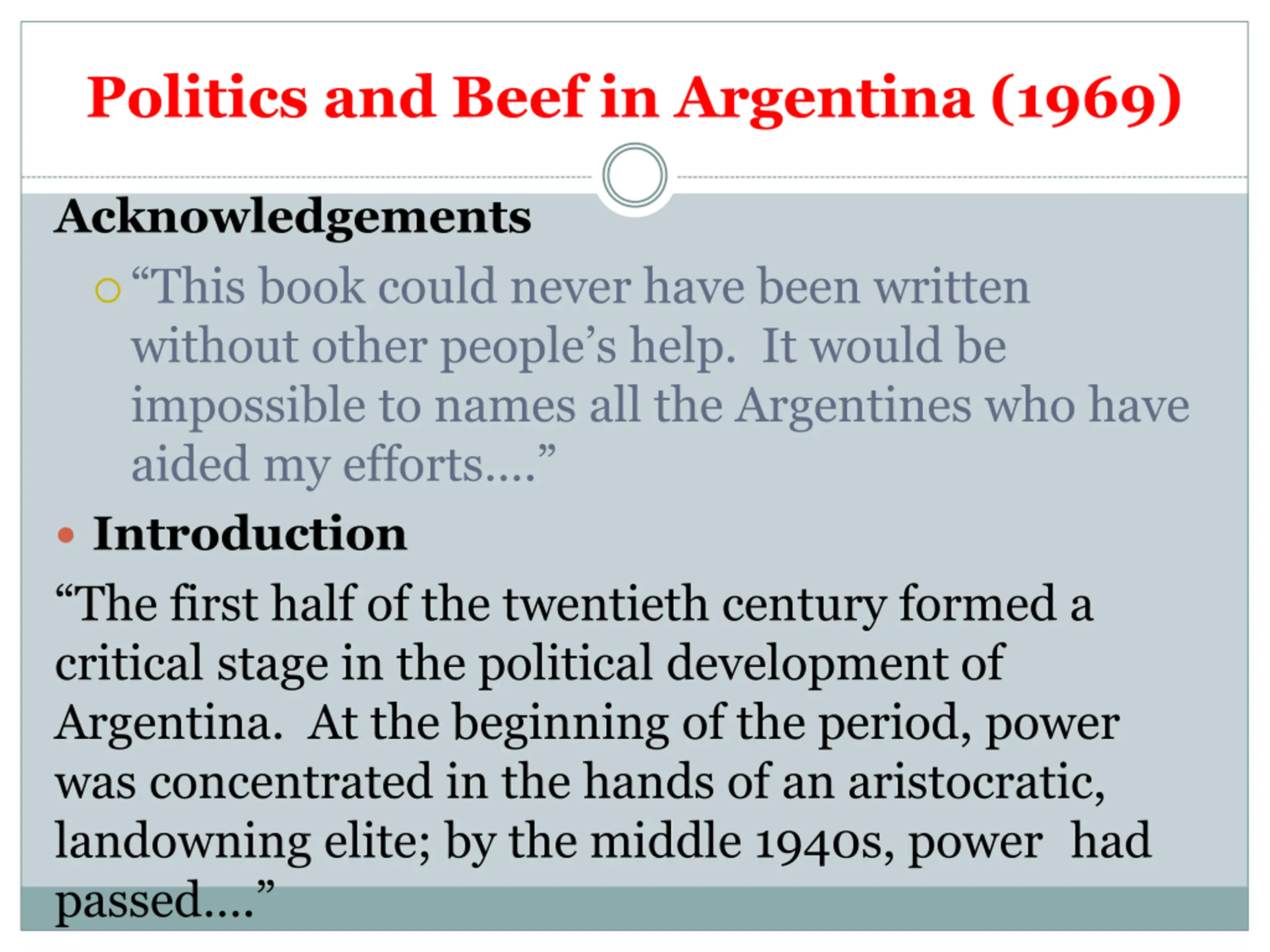 Politics and Beef in Argentina (1969)

Acknowledgements

“This book could never have been written without other people’s help. It would be impossible to names all the Argentines who have aided my efforts….”

Introduction

“The first half of the twentieth century formed a critical stage in the political development of Argentina. At the beginning of the period, power was concentrated in the hands of an aristocratic, landowning elite; by the middle 1940s, power had passed….”